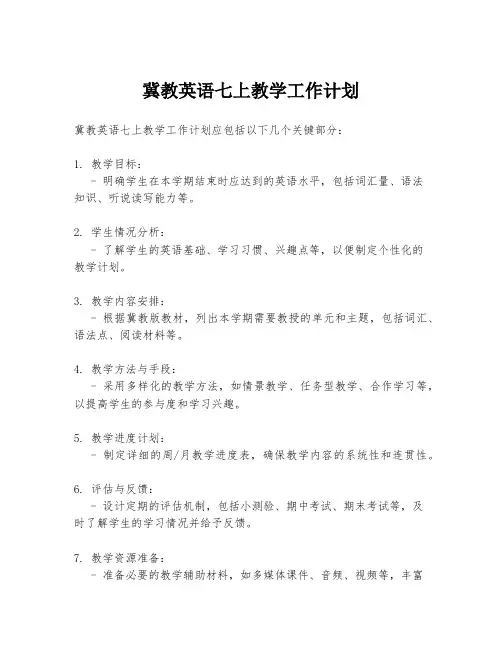 冀教英语七上教学工作计划

冀教英语七上教学工作计划应包括以下几个关键部分：

1. 教学目标：
- 明确学生在本学期结束时应达到的英语水平，包括词汇量、语法知识、听说读写能力等。

2. 学生情况分析：
- 了解学生的英语基础、学习习惯、兴趣点等，以便制定个性化的教学计划。

3. 教学内容安排：
- 根据冀教版教材，列出本学期需要教授的单元和主题，包括词汇、语法点、阅读材料等。

4. 教学方法与手段：
- 采用多样化的教学方法，如情景教学、任务型教学、合作学习等，以提高学生的参与度和学习兴趣。

5. 教学进度计划：
- 制定详细的周/月教学进度表，确保教学内容的系统性和连贯性。

6. 评估与反馈：
- 设计定期的评估机制，包括小测验、期中考试、期末考试等，及时了解学生的学习情况并给予反馈。

7. 教学资源准备：
- 准备必要的教学辅助材料，如多媒体课件、音频、视频等，丰富